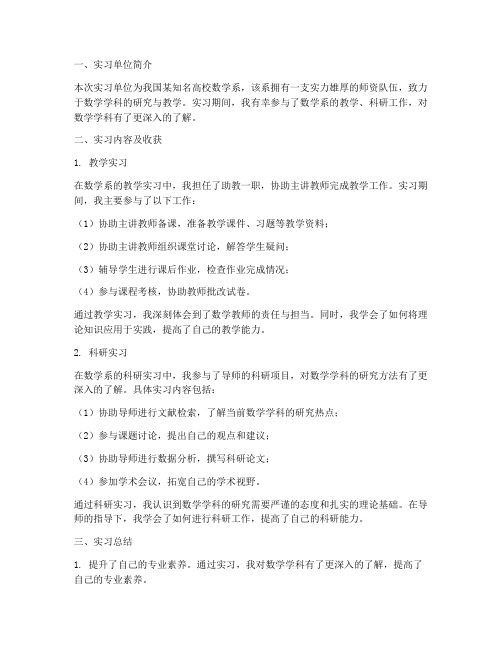 一、实习单位简介

本次实习单位为我国某知名高校数学系，该系拥有一支实力雄厚的师资队伍，致力于数学学科的研究与教学。实习期间，我有幸参与了数学系的教学、科研工作，对数学学科有了更深入的了解。

二、实习内容及收获

1. 教学实习

在数学系的教学实习中，我担任了助教一职，协助主讲教师完成教学工作。实习期间，我主要参与了以下工作：

（1）协助主讲教师备课，准备教学课件、习题等教学资料；

（2）协助主讲教师组织课堂讨论，解答学生疑问；

（3）辅导学生进行课后作业，检查作业完成情况；

（4）参与课程考核，协助教师批改试卷。

通过教学实习，我深刻体会到了数学教师的责任与担当。同时，我学会了如何将理论知识应用于实践，提高了自己的教学能力。

2. 科研实习

在数学系的科研实习中，我参与了导师的科研项目，对数学学科的研究方法有了更深入的了解。具体实习内容包括：

（1）协助导师进行文献检索，了解当前数学学科的研究热点；

（2）参与课题讨论，提出自己的观点和建议；

（3）协助导师进行数据分析，撰写科研论文；

（4）参加学术会议，拓宽自己的学术视野。

通过科研实习，我认识到数学学科的研究需要严谨的态度和扎实的理论基础。在导师的指导下，我学会了如何进行科研工作，提高了自己的科研能力。

三、实习总结

1. 提升了自己的专业素养。通过实习，我对数学学科有了更深入的了解，提高了自己的专业素养。